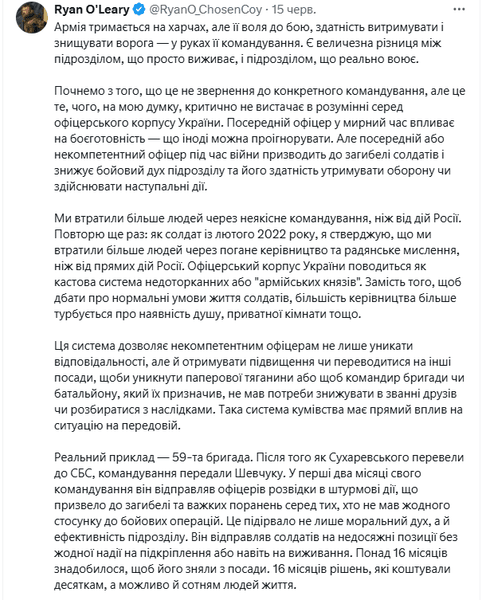 Ryan O'Leary @RyanO_ChosenCoy · 15 черв.

Армія тримається на харчах, але її воля до бою, здатність витримувати і знищувати ворога — у руках її командування. Є величезна різниця між підрозділом, що просто виживає, і підрозділом, що реально воює.

Почнемо з того, що це не звернення до конкретного командування, але це те, чого, на мою думку, критично не вистачає в розумінні серед офіцерського корпусу України. Посередній офіцер у мирний час впливає на боєготовність — що іноді можна проігнорувати. Але посередній або некомпетентний офіцер під час війни призводить до загибелі солдатів і знижує бойовий дух підрозділу та його здатність утримувати оборону чи здійснювати наступальні дії.

Ми втратили більше людей через неякісне командування, ніж від дій Росії. Повторю ще раз: як солдат із лютого 2022 року, я стверджую, що ми втратили більше людей через погане керівництво та радянське мислення, ніж від прямих дій Росії. Офіцерський корпус України поводиться як кастова система недоторканних або "армійських князів". Замість того, щоб дбати про нормальні умови життя солдатів, більшість керівництва більше турбується про наявність душу, приватної кімнати тощо.

Ця система дозволяє некомпетентним офіцерам не лише уникати відповідальності, але й отримувати підвищення чи переводитися на інші посади, щоби уникнути паперової тяганини або щоб командир бригади чи батальйону, який їх призначив, не мав потреби знижувати в званні друзів чи розбиратися з наслідками. Така система кумівства має прямий вплив на ситуацію на передовій.

Реальний приклад — 59-та бригада. Після того як Сухаревського перевели до СБС, командування передали Шевчуку. У перші два місяці свого командування він відправляв офіцерів розвідки в штурмові дії, що призвело до загибелі та важких поранень серед тих, хто не мав жодного стосунку до бойових операцій. Це підірвало не лише моральний дух, а й ефективність підрозділу. Він відправляв солдатів на недосяжні позиції без жодної надії на підкріплення або навіть на виживання. Понад 16 місяців знадобилося, щоб його зняли з посади. 16 місяців рішень, які коштували десяткам, а можливо й сотням людей життя.